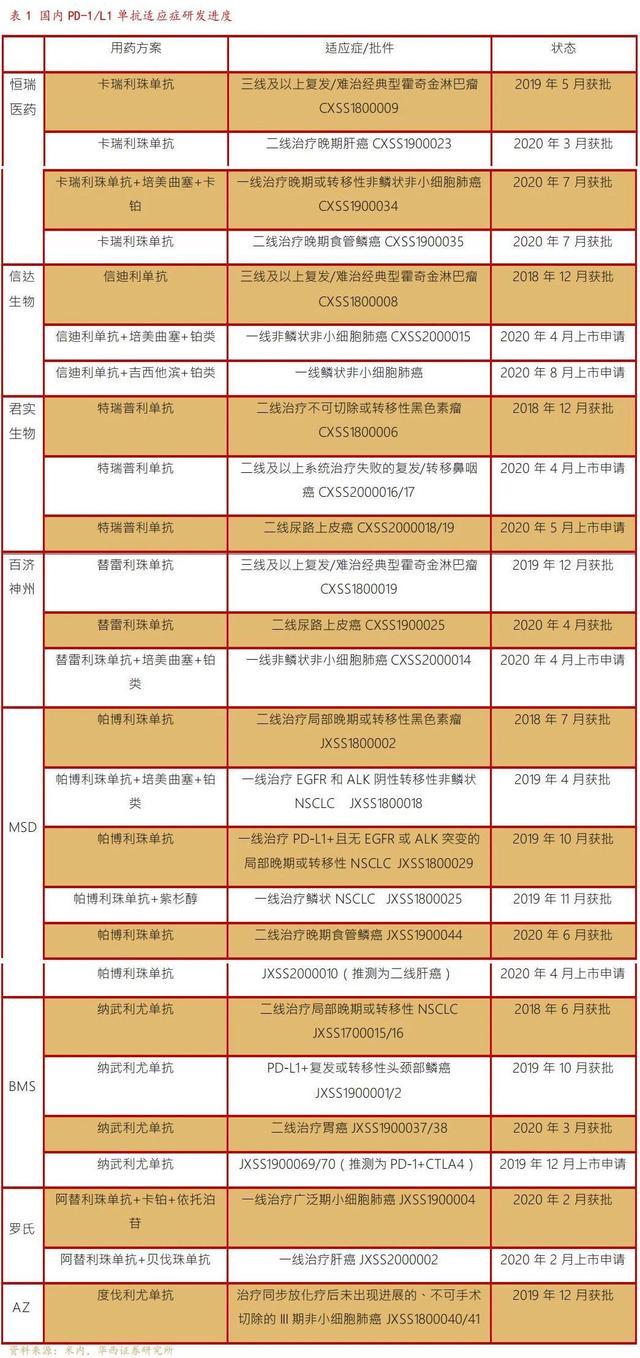 表 1 国内 PD-1/L1 单抗适应症研发进度

| | 用药方案 | 适应症/批件 | 状态 |
|---|---|---|---|
| 恒瑞医药 | 卡瑞利珠单抗 | 三线及以上复发/难治经典型霍奇金淋巴瘤 CXSS1800009 | 2019 年 5 月获批 |
| | 卡瑞利珠单抗 | 二线治疗晚期肝癌 CXSS1900023 | 2020 年 3 月获批 |
| | 卡瑞利珠单抗+培美曲塞+卡铂 | 一线治疗晚期或转移性非鳞状非小细胞肺癌 CXSS1900034 | 2020 年 7 月获批 |
| | 卡瑞利珠单抗 | 二线治疗晚期食管鳞癌 CXSS1900035 | 2020 年 7 月获批 |
| 信达生物 | 信迪利单抗 | 三线及以上复发/难治经典型霍奇金淋巴瘤 CXSS1800008 | 2018 年 12 月获批 |
| | 信迪利单抗+培美曲塞+铂类 | 一线非鳞状非小细胞肺癌 CXSS2000015 | 2020 年 4 月上市申请 |
| | 信迪利单抗+吉西他滨+铂类 | 一线鳞状非小细胞肺癌 | 2020 年 8 月上市申请 |
| 君实生物 | 特瑞普利单抗 | 二线治疗不可切除或转移性黑色素瘤 CXSS1800006 | 2018 年 12 月获批 |
| | 特瑞普利单抗 | 二线及以上系统治疗失败的复发/转移鼻咽癌 CXSS2000016/17 | 2020 年 4 月上市申请 |
| | 特瑞普利单抗 | 二线尿路上皮癌 CXSS2000018/19 | 2020 年 5 月上市申请 |
| 百济神州 | 替雷利珠单抗 | 三线及以上复发/难治经典型霍奇金淋巴瘤 CXSS1800019 | 2019 年 12 月获批 |
| | 替雷利珠单抗 | 二线尿路上皮癌 CXSS1900025 | 2020 年 4 月获批 |
| | 替雷利珠单抗+培美曲塞+铂类 | 一线非鳞状非小细胞肺癌 CXSS2000014 | 2020 年 4 月上市申请 |
| MSD | 帕博利珠单抗 | 二线治疗局部晚期或转移性黑色素瘤 JXSS1800002 | 2018 年 7 月获批 |
| | 帕博利珠单抗+培美曲塞+铂类 | 一线治疗 EGFR 和 ALK 阴性转移性非鳞状 NSCLC JXSS1800018 | 2019 年 4 月获批 |
| | 帕博利珠单抗 | 一线治疗 PD-L1+且无 EGFR 或 ALK 突变的局部晚期或转移性 NSCLC JXSS1800029 | 2019 年 10 月获批 |
| | 帕博利珠单抗+紫杉醇 | 一线治疗鳞状 NSCLC JXSS1800025 | 2019 年 11 月获批 |
| | 帕博利珠单抗 | 二线治疗晚期食管鳞癌 JXSS1900044 | 2020 年 6 月获批 |
| | 帕博利珠单抗 | JXSS2000010（推测为二线肝癌） | 2020 年 4 月上市申请 |
| BMS | 纳武利尤单抗 | 二线治疗局部晚期或转移性 NSCLC JXSS1700015/16 | 2018 年 6 月获批 |
| | 纳武利尤单抗 | PD-L1+复发或转移性头颈部鳞癌 JXSS1900001/2 | 2019 年 10 月获批 |
| | 纳武利尤单抗 | 二线治疗胃癌 JXSS1900037/38 | 2020 年 3 月获批 |
| | 纳武利尤单抗 | JXSS1900069/70（推测为 PD-1+CTLA4） | 2019 年 12 月上市申请 |
| 罗氏 | 阿替利珠单抗+卡铂+依托泊苷 | 一线治疗广泛期小细胞肺癌 JXSS1900004 | 2020 年 2 月获批 |
| | 阿替利珠单抗+贝伐珠单抗 | 一线治疗肝癌 JXSS2000002 | 2020 年 2 月上市申请 |
| AZ | 度伐利尤单抗 | 治疗同步放化疗后未出现进展的、不可手术切除的 III 期非小细胞肺癌 JXSS1800040/41 | 2019 年 12 月获批 |

资料来源：米内，华西证券研究所